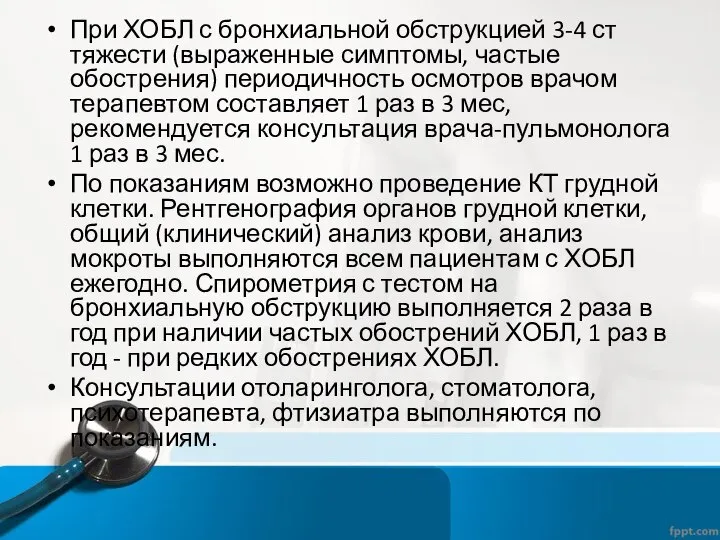 • При ХОБЛ с бронхиальной обструкцией 3-4 ст тяжести (выраженные симптомы, частые обострения) периодичность осмотров врачом терапевтом составляет 1 раз в 3 мес, рекомендуется консультация врача-пульмонолога 1 раз в 3 мес.

• По показаниям возможно проведение КТ грудной клетки. Рентгенография органов грудной клетки, общий (клинический) анализ крови, анализ мокроты выполняются всем пациентам с ХОБЛ ежегодно. Спирометрия с тестом на бронхиальную обструкцию выполняется 2 раза в год при наличии частых обострений ХОБЛ, 1 раз в год - при редких обострениях ХОБЛ.

• Консультации отоларинголога, стоматолога, психотерапевта, фтизиатра выполняются по показаниям.

fppt.com